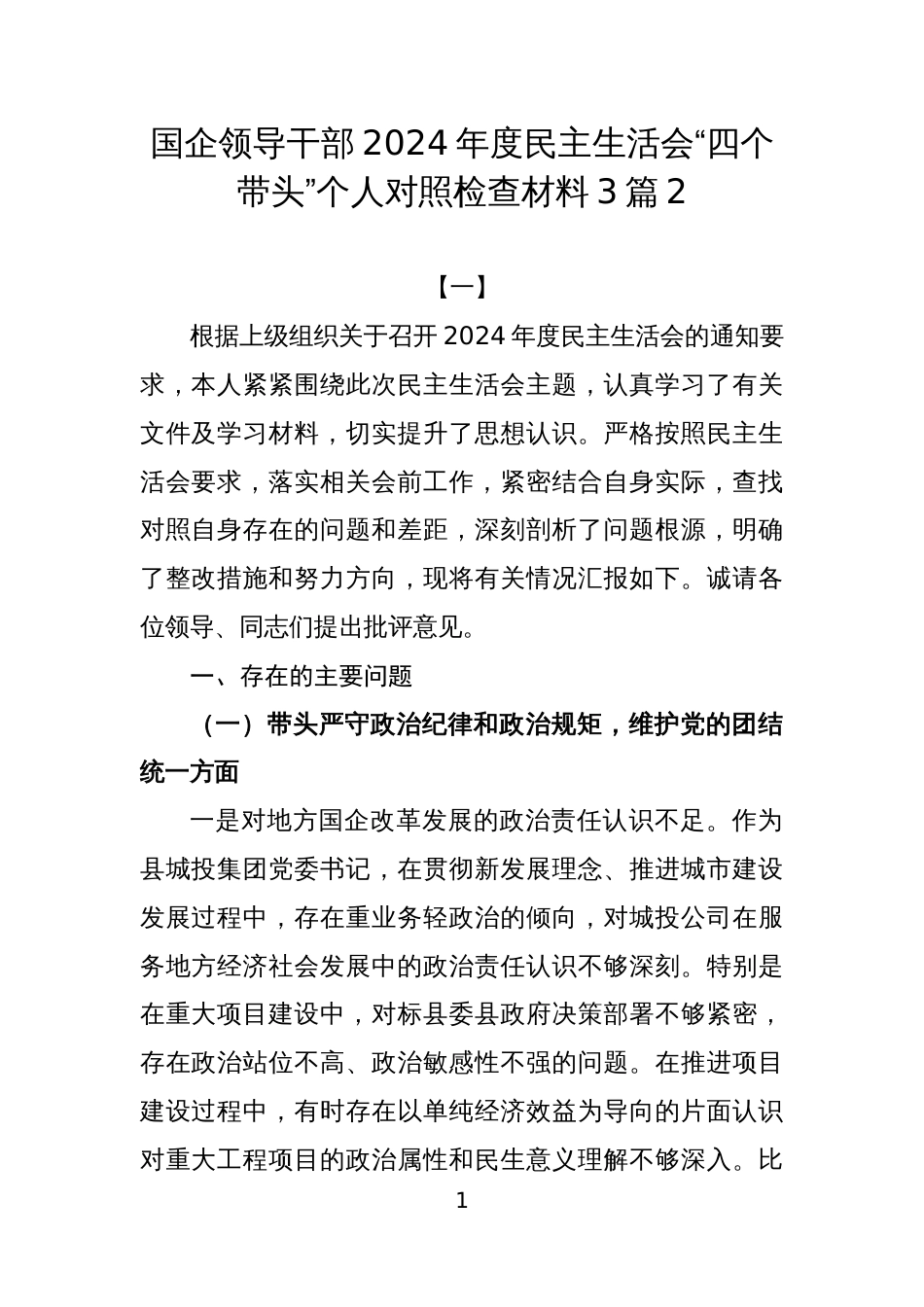 国企领导干部 2024 年度民主生活会“四个带头”个人对照检查材料 3 篇 2

【一】

根据上级组织关于召开 2024 年度民主生活会的通知要求，本人紧紧围绕此次民主生活会主题，认真学习了有关文件及学习材料，切实提升了思想认识。严格按照民主生活会要求，落实相关会前工作，紧密结合自身实际，查找对照自身存在的问题和差距，深刻剖析了问题根源，明确了整改措施和努力方向，现将有关情况汇报如下。诚请各位领导、同志们提出批评意见。

一、存在的主要问题

（一）带头严守政治纪律和政治规矩，维护党的团结统一方面

一是对地方国企改革发展的政治责任认识不足。作为县城投集团党委书记，在贯彻新发展理念、推进城市建设发展过程中，存在重业务轻政治的倾向，对城投公司在服务地方经济社会发展中的政治责任认识不够深刻。特别是在重大项目建设中，对标县委县政府决策部署不够紧密，存在政治站位不高、政治敏感性不强的问题。在推进项目建设过程中，有时存在以单纯经济效益为导向的片面认识对重大工程项目的政治属性和民生意义理解不够深入。比

1